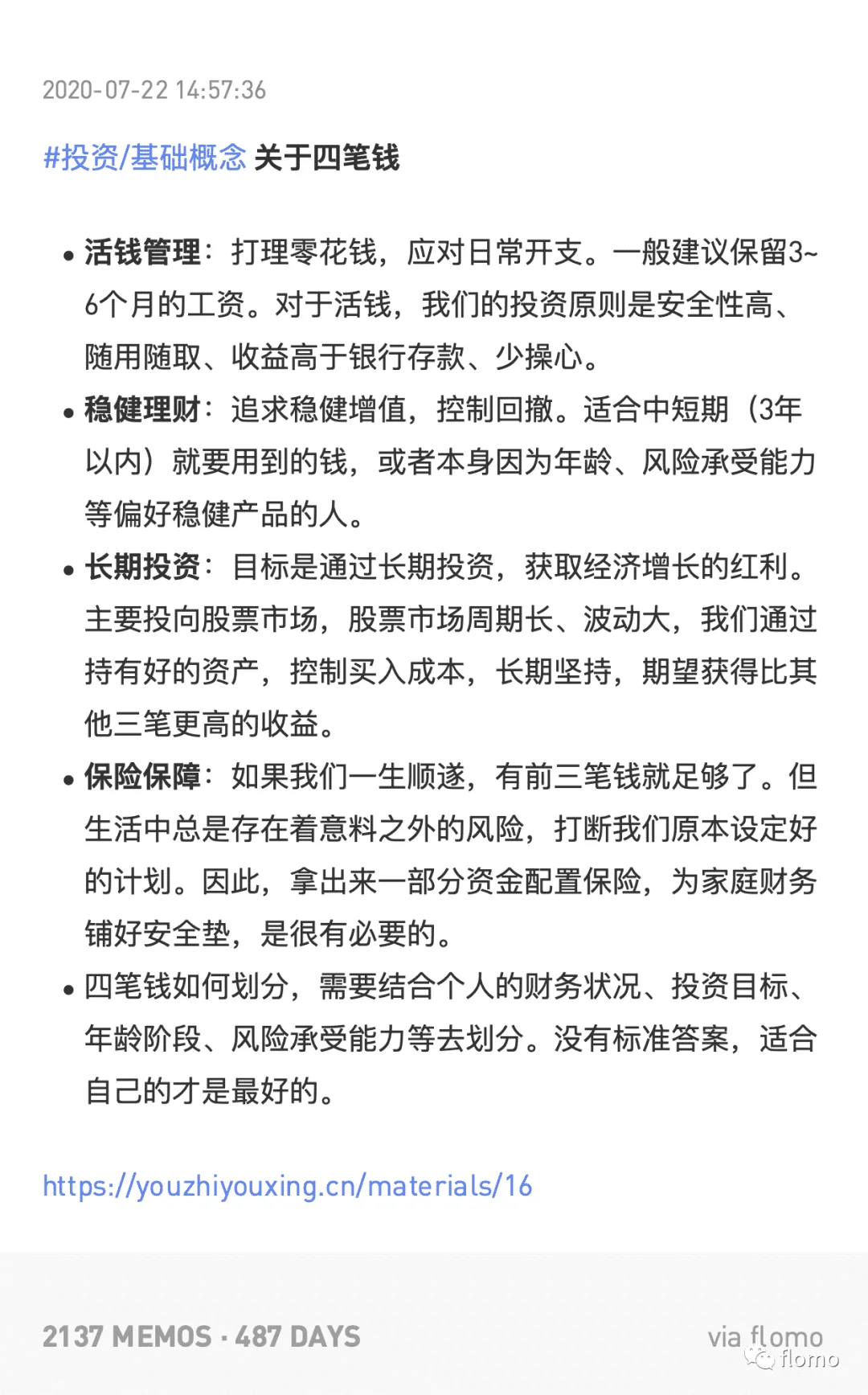 2020-07-22 14:57:36

#投资/基础概念 关于四笔钱

• 活钱管理：打理零花钱，应对日常开支。一般建议保留3~6个月的工资。对于活钱，我们的投资原则是安全性高、随用随取、收益高于银行存款、少操心。
• 稳健理财：追求稳健增值，控制回撤。适合中短期（3年以内）就要用到的钱，或者本身因为年龄、风险承受能力等偏好稳健产品的人。
• 长期投资：目标是通过长期投资，获取经济增长的红利。主要投向股票市场，股票市场周期长、波动大，我们通过持有好的资产，控制买入成本，长期坚持，期望获得比其他三笔更高的收益。
• 保险保障：如果我们一生顺遂，有前三笔钱就足够了。但生活中总是存在着意料之外的风险，打断我们原本设定好的计划。因此，拿出来一部分资金配置保险，为家庭财务铺好安全垫，是很有必要的。
• 四笔钱如何划分，需要结合个人的财务状况、投资目标、年龄阶段、风险承受能力等去划分。没有标准答案，适合自己的才是最好的。

https://youzhiyouxing.cn/materials/16

2137 MEMOS · 487 DAYS

via flomo
flomo